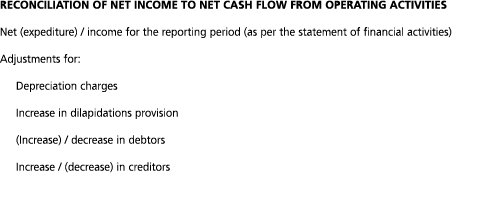 RECONCILIATION OF NET INCOME TO NET CASH FLOW FROM OPERATING ACTIVITIES

Net (expediture) / income for the reporting period (as per the statement of financial activities)

Adjustments for:

Depreciation charges

Increase in dilapidations provision

(Increase) / decrease in debtors

Increase / (decrease) in creditors